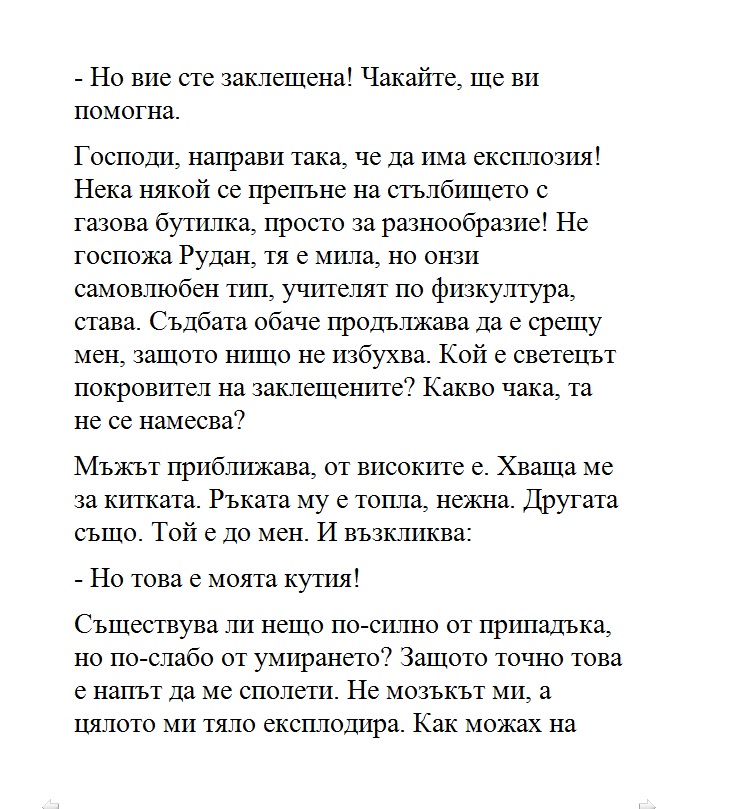 - Но вие сте заклещена! Чакайте, ще ви помогна.

Господи, направи така, че да има експлозия! Нека някой се препъне на стълбището с газова бутилка, просто за разнообразие! Не госпожа Рудан, тя е мила, но онзи самовлюбен тип, учителят по физкултура, става. Съдбата обаче продължава да е срещу мен, защото нищо не избухва. Кой е светецът покровител на заклещените? Какво чака, та не се намесва?

Мъжът приближава, от високите е. Хваща ме за китката. Ръката му е топла, нежна. Другата също. Той е до мен. И възкликва:

- Но това е моята кутия!

Съществува ли нещо по-силно от припадъка, но по-слабо от умирането? Защото точно това е напът да ме сполети. Не мозъкът ми, а цялото ми тяло експлодира. Как можах на